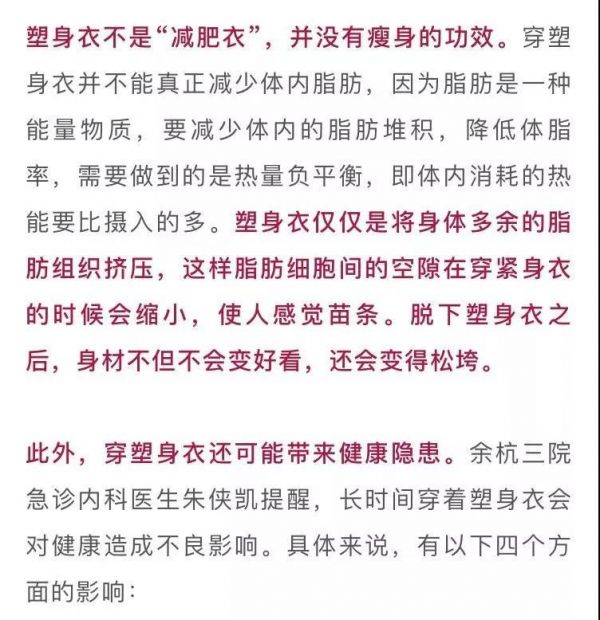 塑身衣不是“减肥衣”，并没有瘦身的功效。穿塑身衣并不能真正减少体内脂肪，因为脂肪是一种能量物质，要减少体内的脂肪堆积，降低体脂率，需要做到的是热量负平衡，即体内消耗的热能要比摄入的多。塑身衣仅仅是将身体多余的脂肪组织挤压，这样脂肪细胞间的空隙在穿紧身衣的时候会缩小，使人感觉苗条。脱下塑身衣之后，身材不但不会变好看，还会变得松垮。

此外，穿塑身衣还可能带来健康隐患。余杭三院急诊内科医生朱侠凯提醒，长时间穿着塑身衣会对健康造成不良影响。具体来说，有以下四个方面的影响：